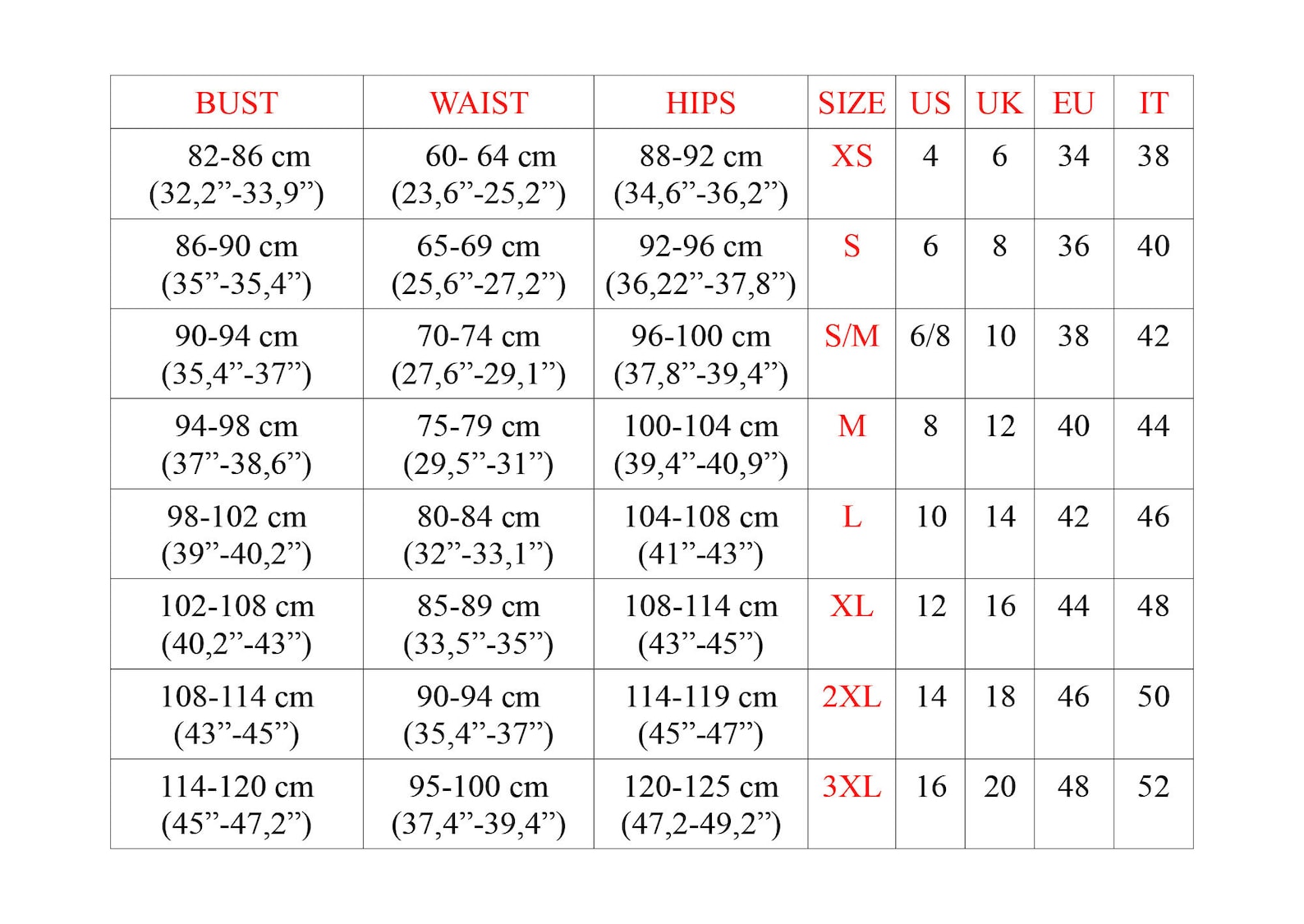 | BUST | WAIST | HIPS | SIZE | US | UK | EU | IT |
|---|---|---|---|---|---|---|---|
| 82-86 cm (32,2”-33,9”) | 60- 64 cm (23,6”-25,2”) | 88-92 cm (34,6”-36,2”) | XS | 4 | 6 | 34 | 38 |
| 86-90 cm (35”-35,4”) | 65-69 cm (25,6”-27,2”) | 92-96 cm (36,22”-37,8”) | S | 6 | 8 | 36 | 40 |
| 90-94 cm (35,4”-37”) | 70-74 cm (27,6”-29,1”) | 96-100 cm (37,8”-39,4”) | S/M | 6/8 | 10 | 38 | 42 |
| 94-98 cm (37”-38,6”) | 75-79 cm (29,5”-31”) | 100-104 cm (39,4”-40,9”) | M | 8 | 12 | 40 | 44 |
| 98-102 cm (39”-40,2”) | 80-84 cm (32”-33,1”) | 104-108 cm (41”-43”) | L | 10 | 14 | 42 | 46 |
| 102-108 cm (40,2”-43”) | 85-89 cm (33,5”-35”) | 108-114 cm (43”-45”) | XL | 12 | 16 | 44 | 48 |
| 108-114 cm (43”-45”) | 90-94 cm (35,4”-37”) | 114-119 cm (45”-47”) | 2XL | 14 | 18 | 46 | 50 |
| 114-120 cm (45”-47,2”) | 95-100 cm (37,4”-39,4”) | 120-125 cm (47,2-49,2”) | 3XL | 16 | 20 | 48 | 52 |